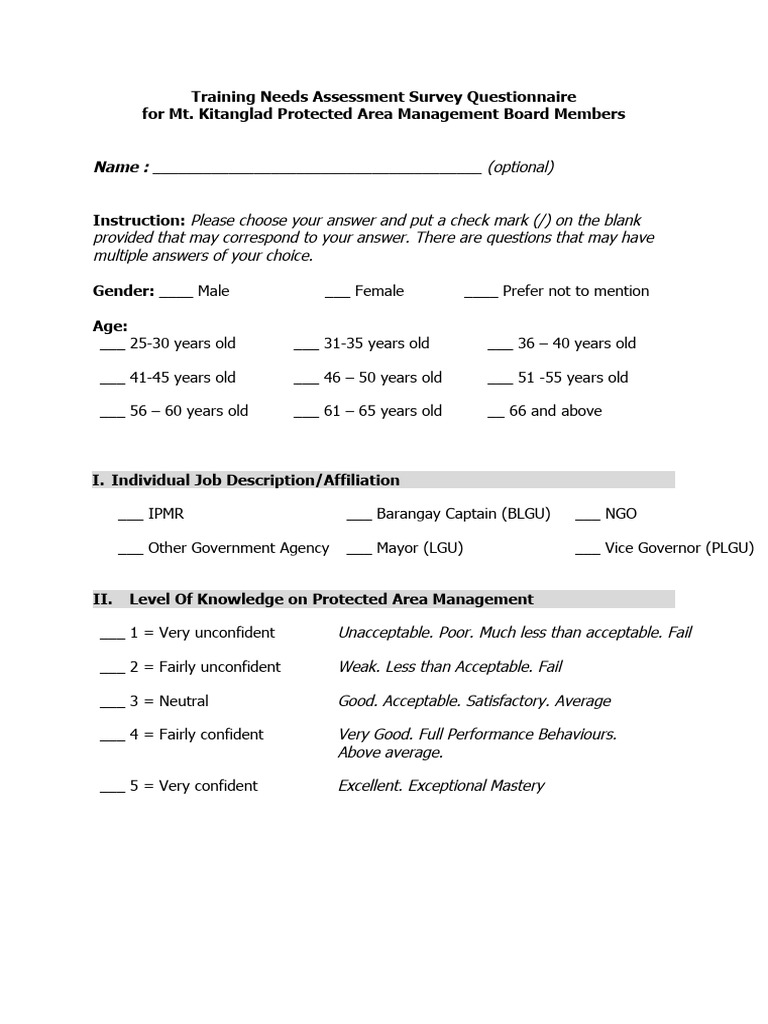 Training Needs Assessment Survey Questionnaire
for Mt. Kitanglad Protected Area Management Board Members

Name : ______________________________________ (optional)

Instruction: Please choose your answer and put a check mark (/) on the blank provided that may correspond to your answer. There are questions that may have multiple answers of your choice.

Gender: ____ Male ___ Female ____ Prefer not to mention

Age:
___ 25-30 years old ___ 31-35 years old ___ 36 – 40 years old
___ 41-45 years old ___ 46 – 50 years old ___ 51 -55 years old
___ 56 – 60 years old ___ 61 – 65 years old __ 66 and above

I. Individual Job Description/Affiliation

___ IPMR ___ Barangay Captain (BLGU) ___ NGO
___ Other Government Agency ___ Mayor (LGU) ___ Vice Governor (PLGU)

II. Level Of Knowledge on Protected Area Management

___ 1 = Very unconfident Unacceptable. Poor. Much less than acceptable. Fail
___ 2 = Fairly unconfident Weak. Less than Acceptable. Fail
___ 3 = Neutral Good. Acceptable. Satisfactory. Average
___ 4 = Fairly confident Very Good. Full Performance Behaviours. Above average.
___ 5 = Very confident Excellent. Exceptional Mastery